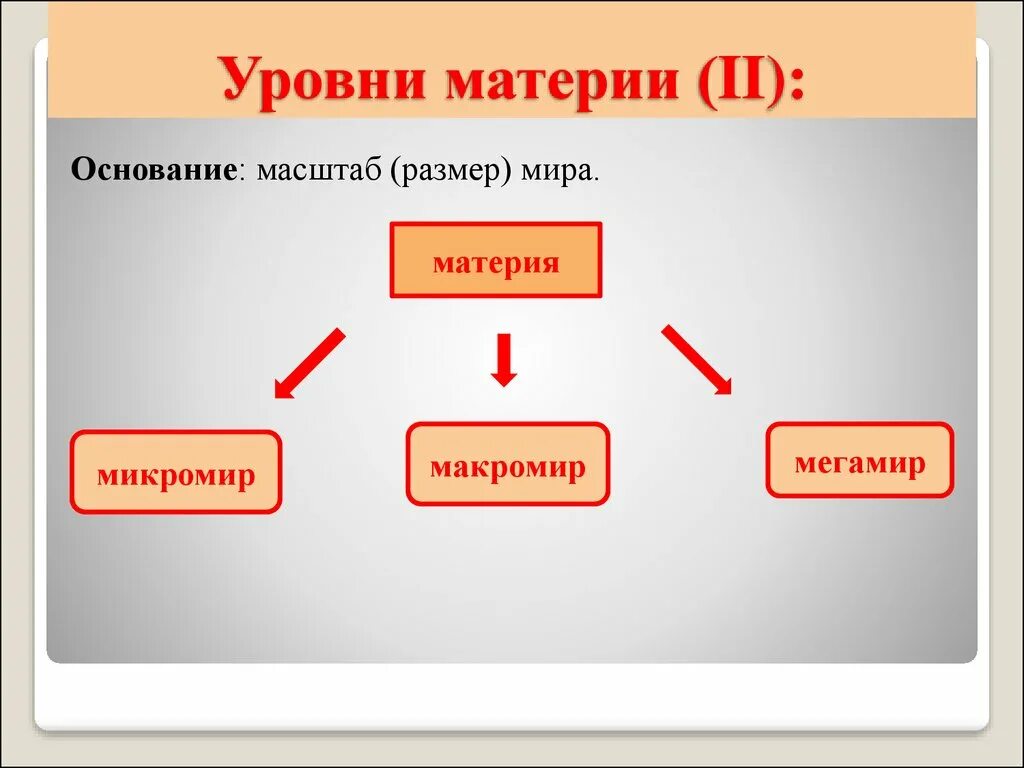 Уровни материи (II):

Основание: масштаб (размер) мира.

материя

микромир

макромир

мегамир